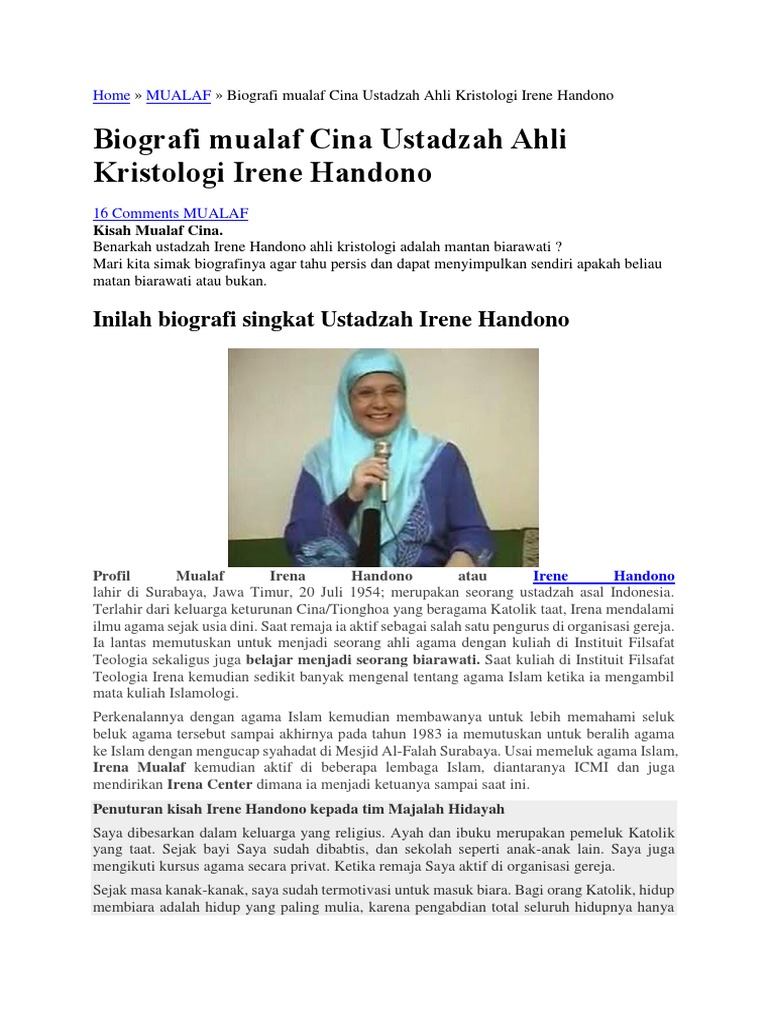 Home » MUALAF » Biografi mualaf Cina Ustadzah Ahli Kristologi Irene Handono

Biografi mualaf Cina Ustadzah Ahli Kristologi Irene Handono

16 Comments MUALAF
Kisah Mualaf Cina.
Benarkah ustadzah Irene Handono ahli kristologi adalah mantan biarawati ?
Mari kita simak biografinya agar tahu persis dan dapat menyimpulkan sendiri apakah beliau matan biarawati atau bukan.

Inilah biografi singkat Ustadzah Irene Handono

Profil Mualaf Irena Handono atau Irene Handono lahir di Surabaya, Jawa Timur, 20 Juli 1954; merupakan seorang ustadzah asal Indonesia. Terlahir dari keluarga keturunan Cina/Tionghoa yang beragama Katolik taat, Irena mendalami ilmu agama sejak usia dini. Saat remaja ia aktif sebagai salah satu pengurus di organisasi gereja. Ia lantas memutuskan untuk menjadi seorang ahli agama dengan kuliah di Instituit Filsafat Teologia sekaligus juga belajar menjadi seorang biarawati. Saat kuliah di Instituit Filsafat Teologia Irena kemudian sedikit banyak mengenal tentang agama Islam ketika ia mengambil mata kuliah Islamologi.

Perkenalannya dengan agama Islam kemudian membawanya untuk lebih memahami seluk beluk agama tersebut sampai akhirnya pada tahun 1983 ia memutuskan untuk beralih agama ke Islam dengan mengucap syahadat di Mesjid Al-Falah Surabaya. Usai memeluk agama Islam, Irena Mualaf kemudian aktif di beberapa lembaga Islam, diantaranya ICMI dan juga mendirikan Irena Center dimana ia menjadi ketuanya sampai saat ini.

Penuturan kisah Irene Handono kepada tim Majalah Hidayah

Saya dibesarkan dalam keluarga yang religius. Ayah dan ibuku merupakan pemeluk Katolik yang taat. Sejak bayi Saya sudah dibabtis, dan sekolah seperti anak-anak lain. Saya juga mengikuti kursus agama secara privat. Ketika remaja Saya aktif di organisasi gereja.

Sejak masa kanak-kanak, saya sudah termotivasi untuk masuk biara. Bagi orang Katolik, hidup membiara adalah hidup yang paling mulia, karena pengabdian total seluruh hidupnya hanya